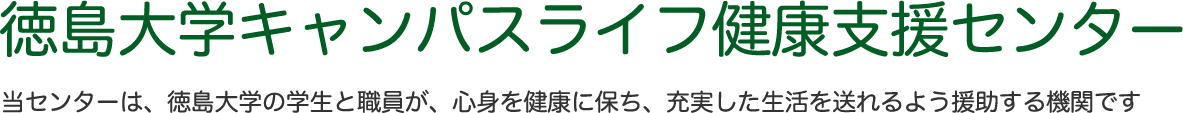 徳島大学キャンパスライフ健康支援センター

当センターは、徳島大学の学生と職員が、心身を健康に保ち、充実した生活を送れるよう援助する機関です